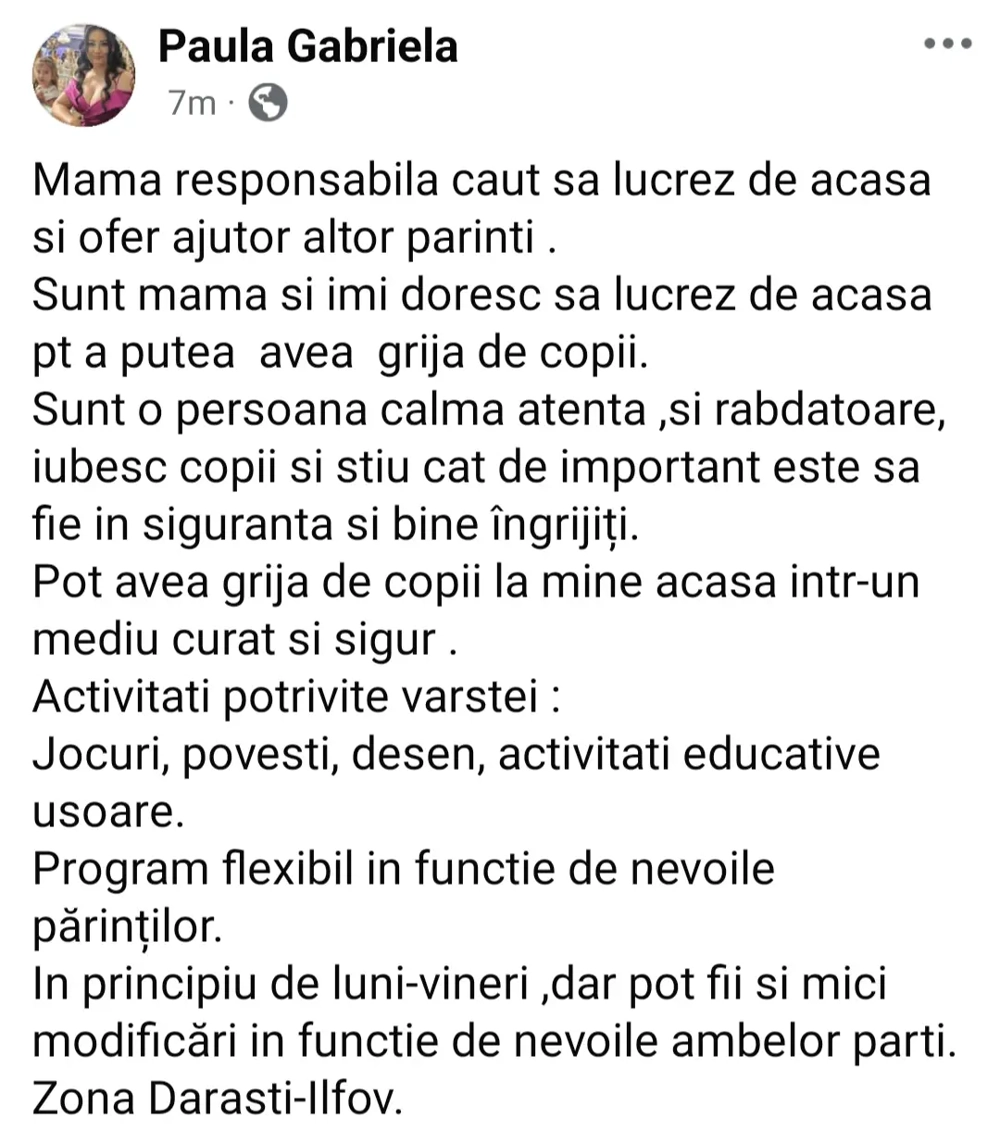 Paula Gabriela
7m ·

Mama responsabila caut sa lucrez de acasa si ofer ajutor altor parinti .
Sunt mama si imi doresc sa lucrez de acasa pt a putea avea grija de copii.
Sunt o persoana calma atenta ,si rabdatoare, iubesc copii si stiu cat de important este sa fie in siguranta si bine îngrijiți.
Pot avea grija de copii la mine acasa intr-un mediu curat si sigur .
Activitati potrivite varstei :
Jocuri, povesti, desen, activitati educative usoare.
Program flexibil in functie de nevoile părinților.
In principiu de luni-vineri ,dar pot fii si mici modificări in functie de nevoile ambelor parti.
Zona Darasti-Ilfov.